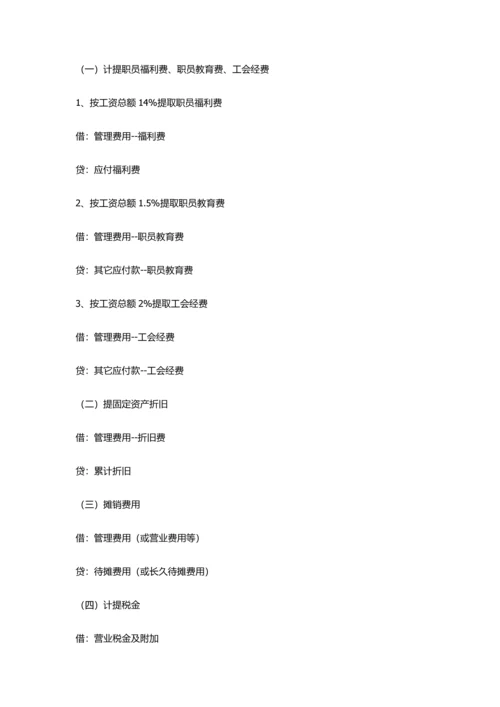 （一）计提职员福利费、职员教育费、工会经费

1、按工资总额 14%提取职员福利费

借：管理费用--福利费

贷：应付福利费

2、按工资总额 1.5%提取职员教育费

借：管理费用--职员教育费

贷：其它应付款--职员教育费

3、按工资总额 2%提取工会经费

借：管理费用--工会经费

贷：其它应付款--工会经费

（二）提固定资产折旧

借：管理费用--折旧费

贷：累计折旧

（三）摊销费用

借：管理费用（或营业费用等）

贷：待摊费用（或长久待摊费用）

（四）计提税金

借：营业税金及附加